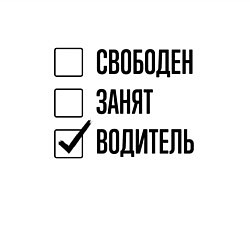 СВОБОДЕН
ЗАНЯТ
ВОДИТЕЛЬ